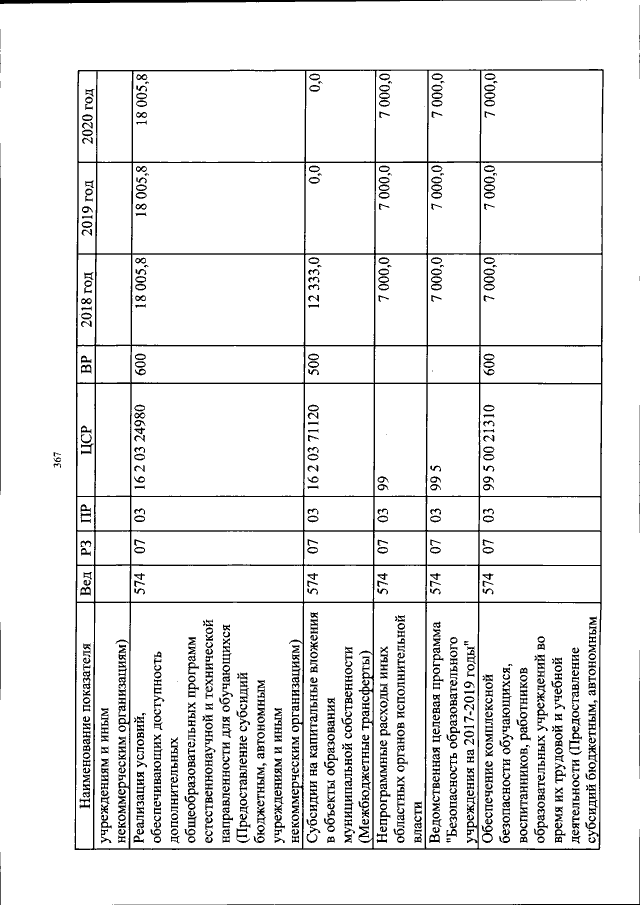 367

| Наименование показателя | Вед | РЗ | ПР | ЦСР | ВР | 2018 год | 2019 год | 2020 год |
|---|---|---|---|---|---|---|---|---|
| учреждениям и иным некоммерческим организациям) | | | | | | | | |
| Реализация условий, обеспечивающих доступность дополнительных общеобразовательных программ естественнонаучной и технической направленности для обучающихся (Предоставление субсидий бюджетным, автономным учреждениям и иным некоммерческим организациям) | 574 | 07 | 03 | 16 2 03 24980 | 600 | 18 005,8 | 18 005,8 | 18 005,8 |
| Субсидии на капитальные вложения в объекты образования муниципальной собственности (Межбюджетные трансферты) | 574 | 07 | 03 | 16 2 03 71120 | 500 | 12 333,0 | 0,0 | 0,0 |
| Непрограммные расходы иных областных органов исполнительной власти | 574 | 07 | 03 | 99 | | 7 000,0 | 7 000,0 | 7 000,0 |
| Ведомственная целевая программа "Безопасность образовательного учреждения на 2017-2019 годы" | 574 | 07 | 03 | 99 5 | | 7 000,0 | 7 000,0 | 7 000,0 |
| Обеспечение комплексной безопасности обучающихся, воспитанников, работников образовательных учреждений во время их трудовой и учебной деятельности (Предоставление субсидий бюджетным, автономным | 574 | 07 | 03 | 99 5 00 21310 | 600 | 7 000,0 | 7 000,0 | 7 000,0 |